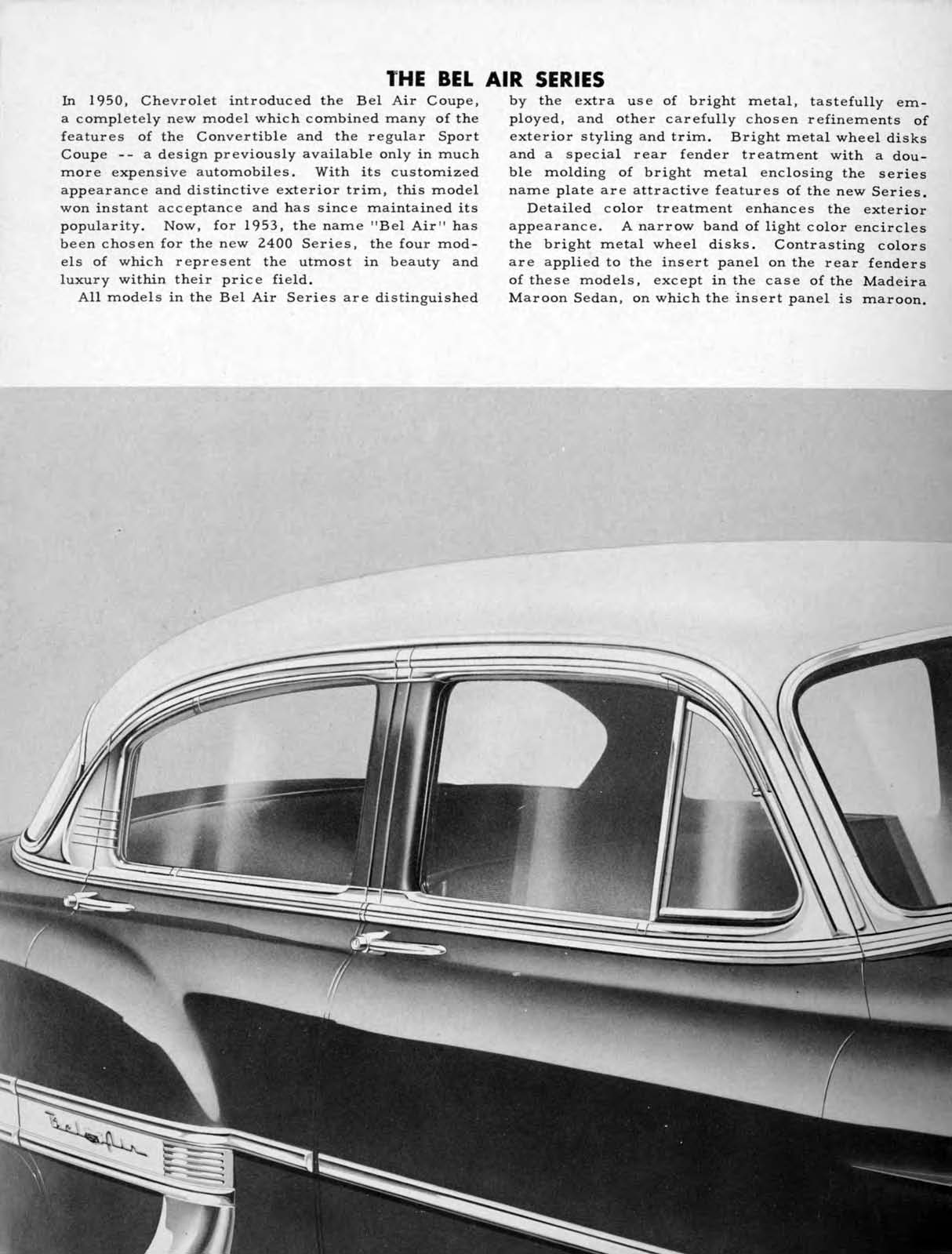 THE BEL AIR SERIES

In 1950, Chevrolet introduced the Bel Air Coupe, a completely new model which combined many of the features of the Convertible and the regular Sport Coupe -- a design previously available only in much more expensive automobiles. With its customized appearance and distinctive exterior trim, this model won instant acceptance and has since maintained its popularity. Now, for 1953, the name "Bel Air" has been chosen for the new 2400 Series, the four models of which represent the utmost in beauty and luxury within their price field.

All models in the Bel Air Series are distinguished by the extra use of bright metal, tastefully employed, and other carefully chosen refinements of exterior styling and trim. Bright metal wheel disks and a special rear fender treatment with a double molding of bright metal enclosing the series name plate are attractive features of the new Series.

Detailed color treatment enhances the exterior appearance. A narrow band of light color encircles the bright metal wheel disks. Contrasting colors are applied to the insert panel on the rear fenders of these models, except in the case of the Madeira Maroon Sedan, on which the insert panel is maroon.

Bel Air